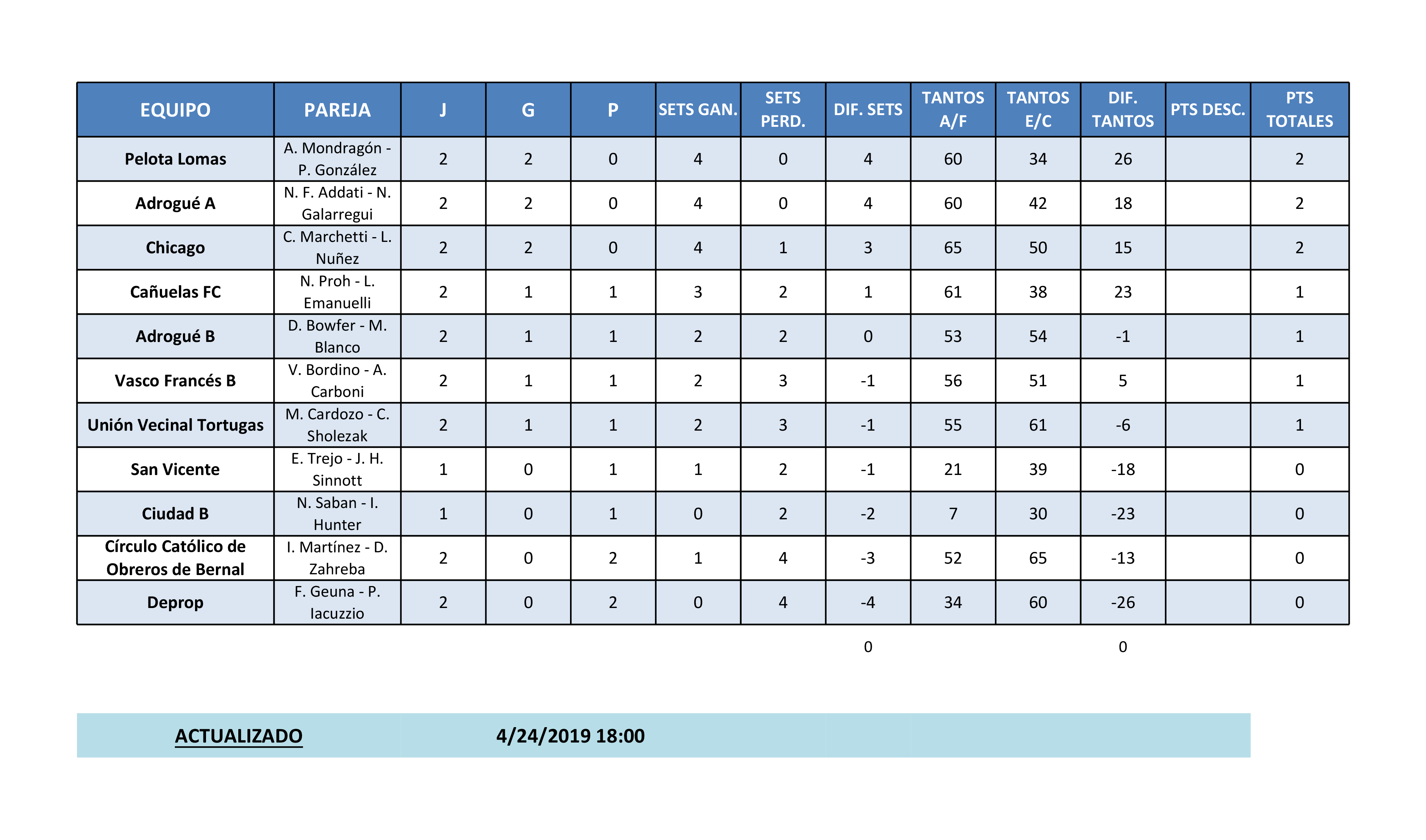 | EQUIPO | PAREJA | J | G | P | SETS GAN. | SETS PERD. | DIF. SETS | TANTOS A/F | TANTOS E/C | DIF. TANTOS | PTS DESC. | PTS TOTALES |
|---|---|---|---|---|---|---|---|---|---|---|---|---|
| Pelota Lomas | A. Mondragón - P. González | 2 | 2 | 0 | 4 | 0 | 4 | 60 | 34 | 26 |  | 2 |
| Adrogué A | N. F. Addati - N. Galarregui | 2 | 2 | 0 | 4 | 0 | 4 | 60 | 42 | 18 |  | 2 |
| Chicago | C. Marchetti - L. Nuñez | 2 | 2 | 0 | 4 | 1 | 3 | 65 | 50 | 15 |  | 2 |
| Cañuelas FC | N. Proh - L. Emanuelli | 2 | 1 | 1 | 3 | 2 | 1 | 61 | 38 | 23 |  | 1 |
| Adrogué B | D. Bowfer - M. Blanco | 2 | 1 | 1 | 2 | 2 | 0 | 53 | 54 | -1 |  | 1 |
| Vasco Francés B | V. Bordino - A. Carboni | 2 | 1 | 1 | 2 | 3 | -1 | 56 | 51 | 5 |  | 1 |
| Unión Vecinal Tortugas | M. Cardozo - C. Sholezak | 2 | 1 | 1 | 2 | 3 | -1 | 55 | 61 | -6 |  | 1 |
| San Vicente | E. Trejo - J. H. Sinnott | 1 | 0 | 1 | 1 | 2 | -1 | 21 | 39 | -18 |  | 0 |
| Ciudad B | N. Saban - I. Hunter | 1 | 0 | 1 | 0 | 2 | -2 | 7 | 30 | -23 |  | 0 |
| Círculo Católico de Obreros de Bernal | I. Martínez - D. Zahreba | 2 | 0 | 2 | 1 | 4 | -3 | 52 | 65 | -13 |  | 0 |
| Deprop | F. Geuna - P. Iacuzzio | 2 | 0 | 2 | 0 | 4 | -4 | 34 | 60 | -26 |  | 0 |

0 0

ACTUALIZADO 4/24/2019 18:00